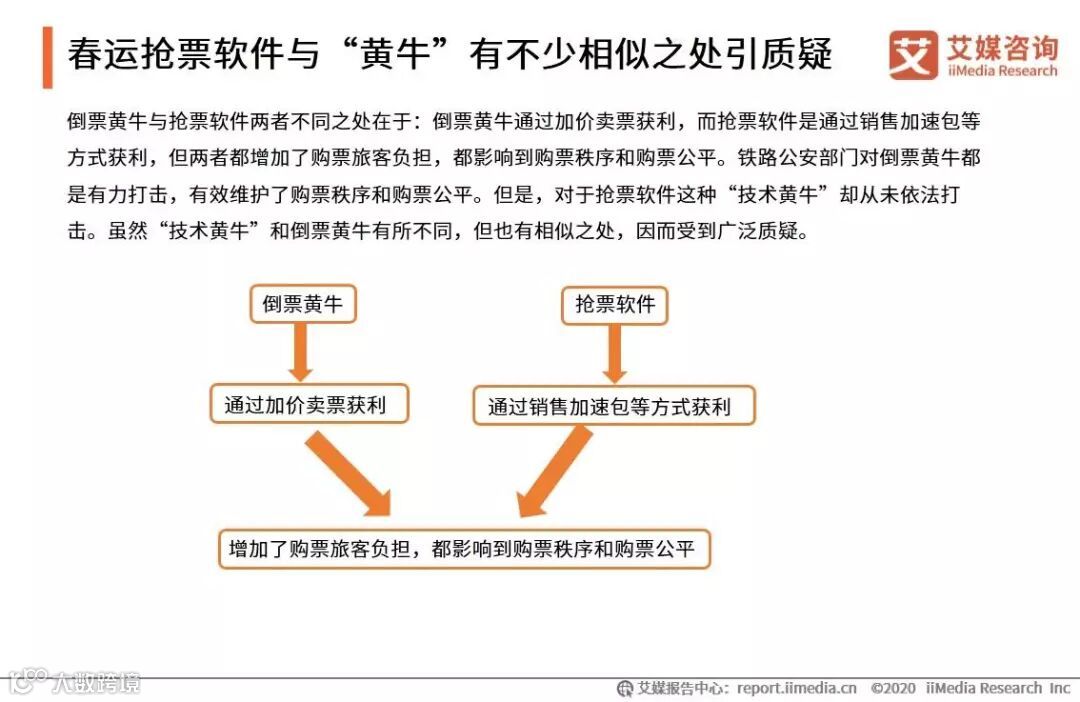 春运抢票软件与“黄牛”有不少相似之处引质疑

艾媒咨询 iiMedia Research

倒票黄牛与抢票软件两者不同之处在于：倒票黄牛通过加价卖票获利，而抢票软件是通过销售加速包等方式获利，但两者都增加了购票旅客负担，都影响到购票秩序和购票公平。铁路公安部门对倒票黄牛都是有力打击，有效维护了购票秩序和购票公平。但是，对于抢票软件这种“技术黄牛”却从未依法打击。虽然“技术黄牛”和倒票黄牛有所不同，但也有相似之处，因而受到广泛质疑。

倒票黄牛

抢票软件

通过加价卖票获利

通过销售加速包等方式获利

增加了购票旅客负担，都影响到购票秩序和购票公平

人数跨境

艾媒报告中心：report.iimedia.cn ©2020 iiMedia Research Inc